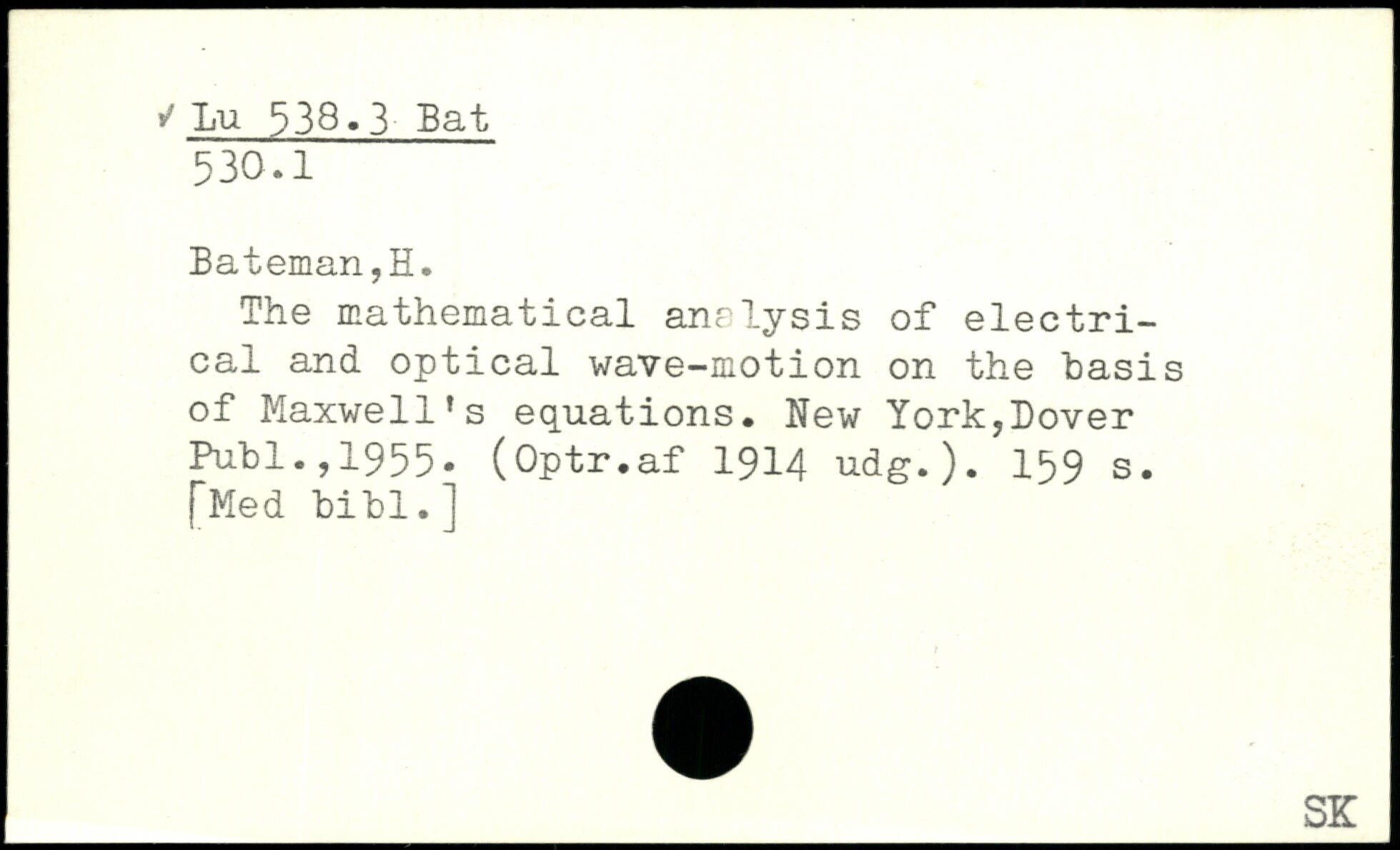 ✓ Lu 538.3 Bat
530.1

Bateman,H.

The mathematical analysis of electrical and optical wave-motion on the basis of Maxwell's equations. New York,Dover Publ.,1955. (Optr.af 1914 udg.). 159 s. [Med bibl.]

SK